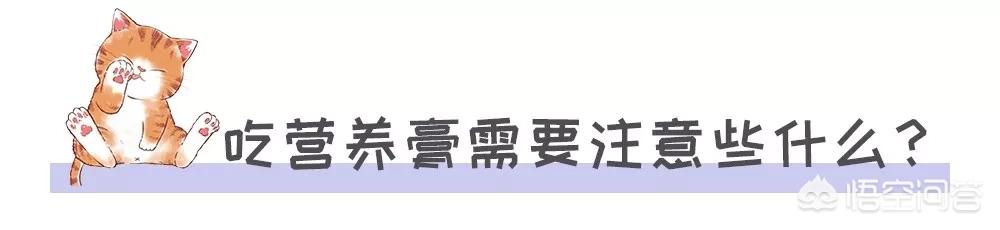 吃营养膏需要注意些什么？

悟空问答